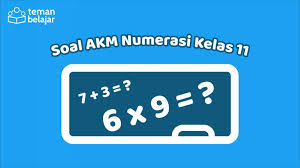 teman belajar

Soal AKM Numerasi Kelas 11

$7 + 3 = ?$

$6 \times 9 = ?$